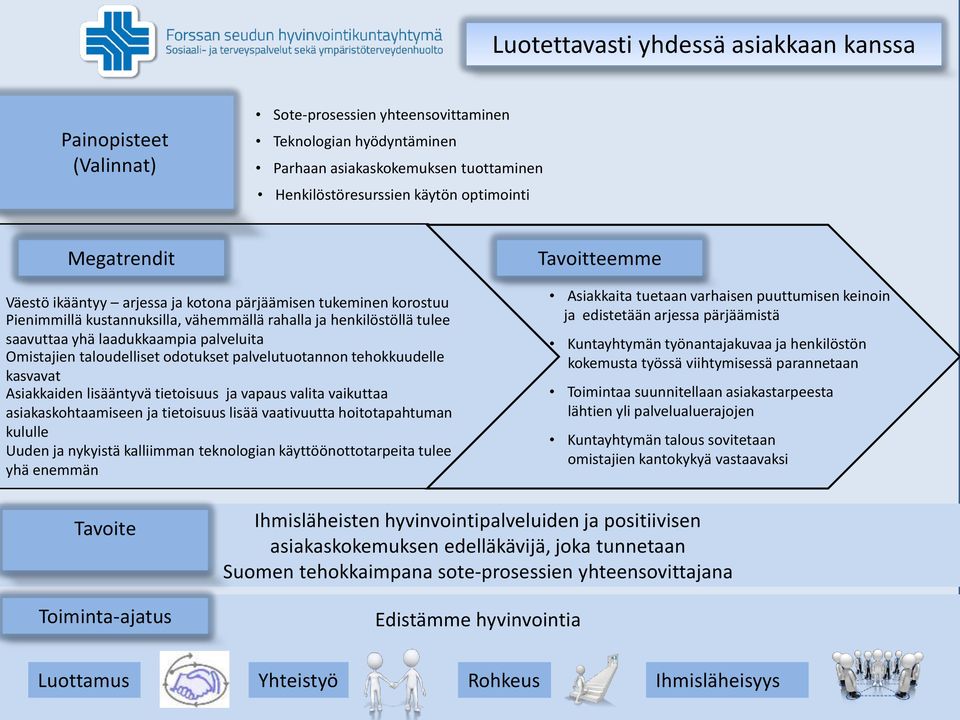 Forssan seudun hyvinvointikuntayhtymä
Sosiaali- ja terveyspalvelut sekä ympäristöterveydenhuolto

Luotettavasti yhdessä asiakkaan kanssa

Painopisteet
(Valinnat)

• Sote-prosessien yhteensovittaminen
• Teknologian hyödyntäminen
• Parhaan asiakaskokemuksen tuottaminen
• Henkilöstöresurssien käytön optimointi

Megatrendit

Väestö ikääntyy – arjessa ja kotona pärjäämisen tukeminen korostuu
Pienimmillä kustannuksilla, vähemmällä rahalla ja henkilöstöllä tulee saavuttaa yhä laadukkaampia palveluita
Omistajien taloudelliset odotukset palvelutuotannon tehokkuudelle kasvavat
Asiakkaiden lisääntyvä tietoisuus ja vapaus valita vaikuttaa asiakaskohtaamiseen ja tietoisuus lisää vaativuutta hoitotapahtuman kululle
Uuden ja nykyistä kalliimman teknologian käyttöönottotarpeita tulee yhä enemmän

Tavoitteemme

• Asiakkaita tuetaan varhaisen puuttumisen keinoin ja edistetään arjessa pärjäämistä
• Kuntayhtymän työnantajakuvaa ja henkilöstön kokemusta työssä viihtymisessä parannetaan
• Toimintaa suunnitellaan asiakastarpeesta lähtien yli palvelualuerajojen
• Kuntayhtymän talous sovitetaan omistajien kantokykyä vastaavaksi

Tavoite

Ihmisläheisten hyvinvointipalveluiden ja positiivisen asiakaskokemuksen edelläkävijä, joka tunnetaan Suomen tehokkaimpana sote-prosessien yhteensovittajana

Toiminta-ajatus

Edistämme hyvinvointia

Luottamus

Yhteistyö

Rohkeus

Ihmisläheisyys